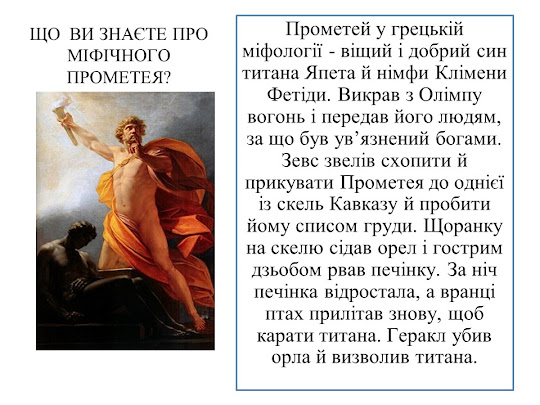 ЩО ВИ ЗНАЄТЕ ПРО МІФІЧНОГО ПРОМЕТЕЯ?

Прометей у грецькій міфології - віщий і добрий син титана Япета й німфи Клімени Фетіди. Викрав з Олімпу вогонь і передав його людям, за що був ув'язнений богами. Зевс звелів схопити й прикувати Прометея до однієї із скель Кавказу й пробити йому списом груди. Щоранку на скелю сідав орел і гострим дзьобом рвав печінку. За ніч печінка відростала, а вранці птах прилітав знову, щоб карати титана. Геракл убив орла й визволив титана.